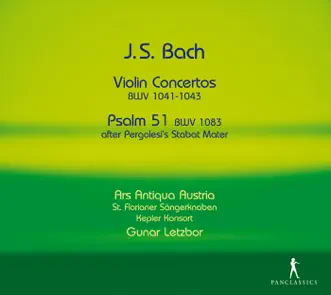 J.S. Bach

Violin Concertos
BWV 1041-1043

Psalm 51 BWV 1083
after Pergolesi's Stabat Mater

Ars Antiqua Austria
St. Florianer Sängerknaben
Kepler Konsort
Gunar Letzbor

PANCLASSICS